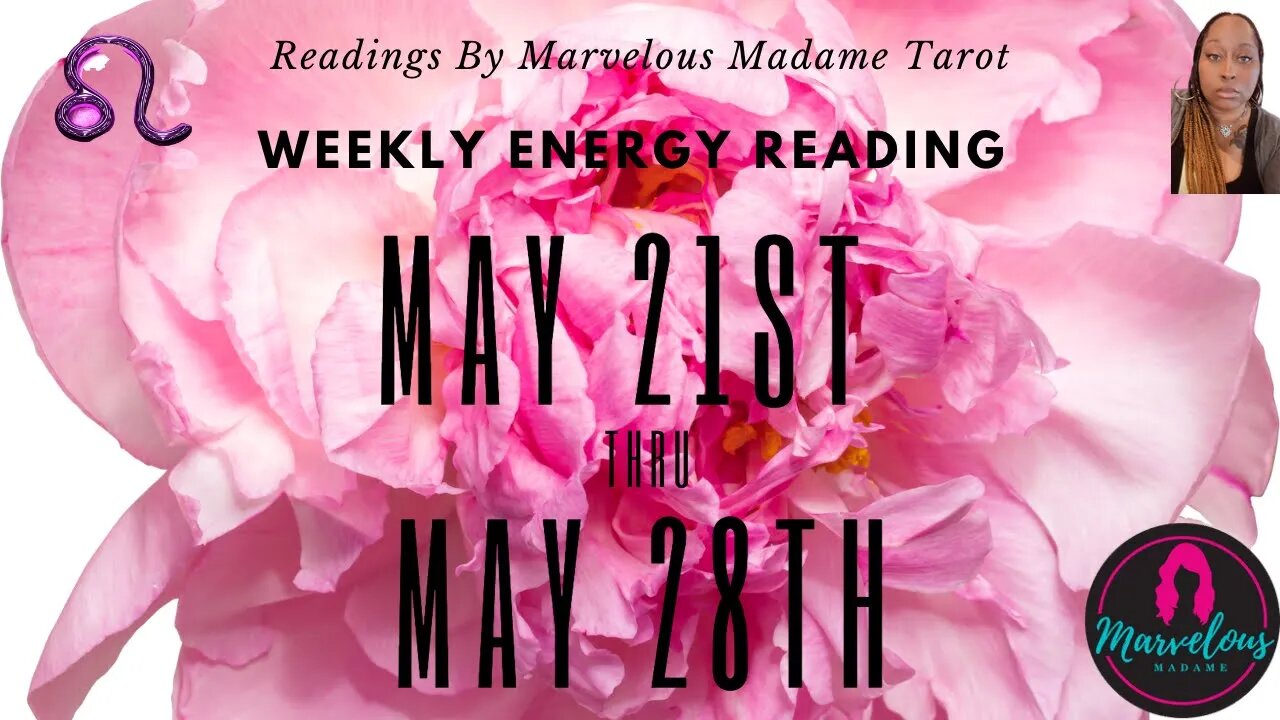 Readings By Marvelous Madame Tarot

WEEKLY ENERGY READING

MAY 21ST

THRU

MAY 28TH

Marvelous
MADAME